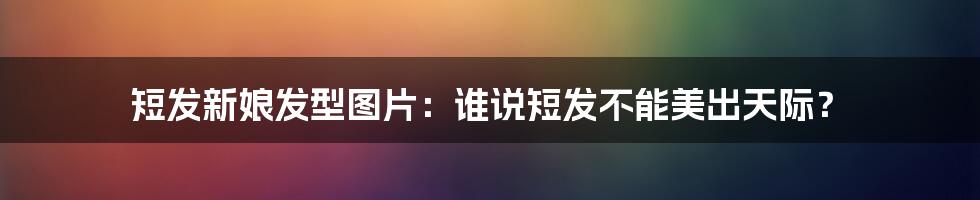 短发新娘发型图片：谁说短发不能美出天际？